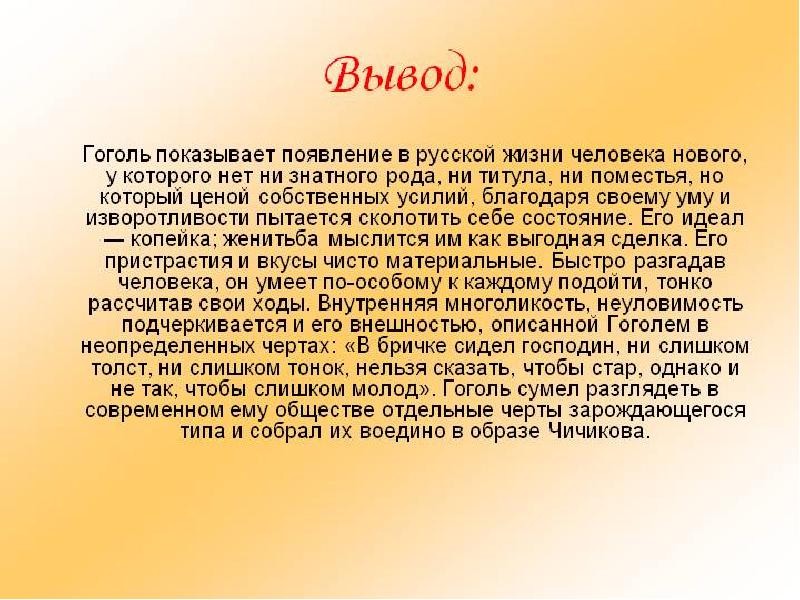 Вывод:

Гоголь показывает появление в русской жизни человека нового, у которого нет ни знатного рода, ни титула, ни поместья, но который ценой собственных усилий, благодаря своему уму и изворотливости пытается сколотить себе состояние. Его идеал — копейка; женитьба мыслится им как выгодная сделка. Его пристрастия и вкусы чисто материальные. Быстро разгадав человека, он умеет по-особому к каждому подойти, тонко рассчитав свои ходы. Внутренняя многоликость, неуловимость подчеркивается и его внешностью, описанной Гоголем в неопределенных чертах: «В бричке сидел господин, ни слишком толст, ни слишком тонок, нельзя сказать, чтобы стар, однако и не так, чтобы слишком молод». Гоголь сумел разглядеть в современном ему обществе отдельные черты зарождающегося типа и собрал их воедино в образе Чичикова.